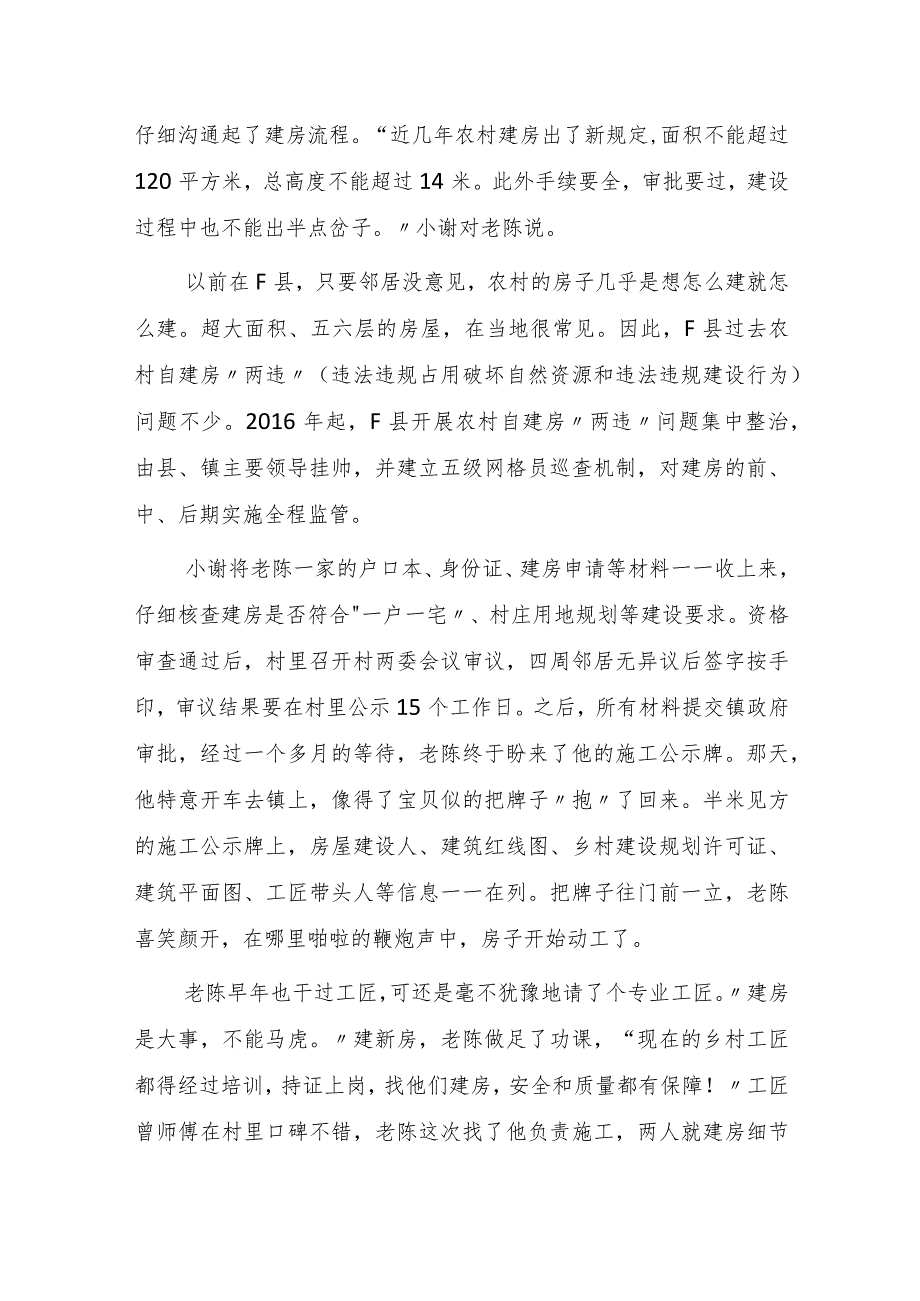 仔细沟通起了建房流程。“近几年农村建房出了新规定,面积不能超过120平方米，总高度不能超过14米。此外手续要全，审批要过，建设过程中也不能出半点岔子。〃小谢对老陈说。

以前在F县，只要邻居没意见，农村的房子几乎是想怎么建就怎么建。超大面积、五六层的房屋，在当地很常见。因此，F县过去农村自建房〃两违〃（违法违规占用破坏自然资源和违法违规建设行为）问题不少。2016年起，F县开展农村自建房〃两违〃问题集中整治，由县、镇主要领导挂帅，并建立五级网格员巡查机制，对建房的前、中、后期实施全程监管。

小谢将老陈一家的户口本、身份证、建房申请等材料一一收上来，仔细核查建房是否符合"一户一宅〃、村庄用地规划等建设要求。资格审查通过后，村里召开村两委会议审议，四周邻居无异议后签字按手印，审议结果要在村里公示15个工作日。之后，所有材料提交镇政府审批，经过一个多月的等待，老陈终于盼来了他的施工公示牌。那天，他特意开车去镇上，像得了宝贝似的把牌子〃抱〃了回来。半米见方的施工公示牌上，房屋建设人、建筑红线图、乡村建设规划许可证、建筑平面图、工匠带头人等信息一一在列。把牌子往门前一立，老陈喜笑颜开，在哪里啪啦的鞭炮声中，房子开始动工了。

老陈早年也干过工匠，可还是毫不犹豫地请了个专业工匠。〃建房是大事，不能马虎。〃建新房，老陈做足了功课，“现在的乡村工匠都得经过培训，持证上岗，找他们建房，安全和质量都有保障！〃工匠曾师傅在村里口碑不错，老陈这次找了他负责施工，两人就建房细节